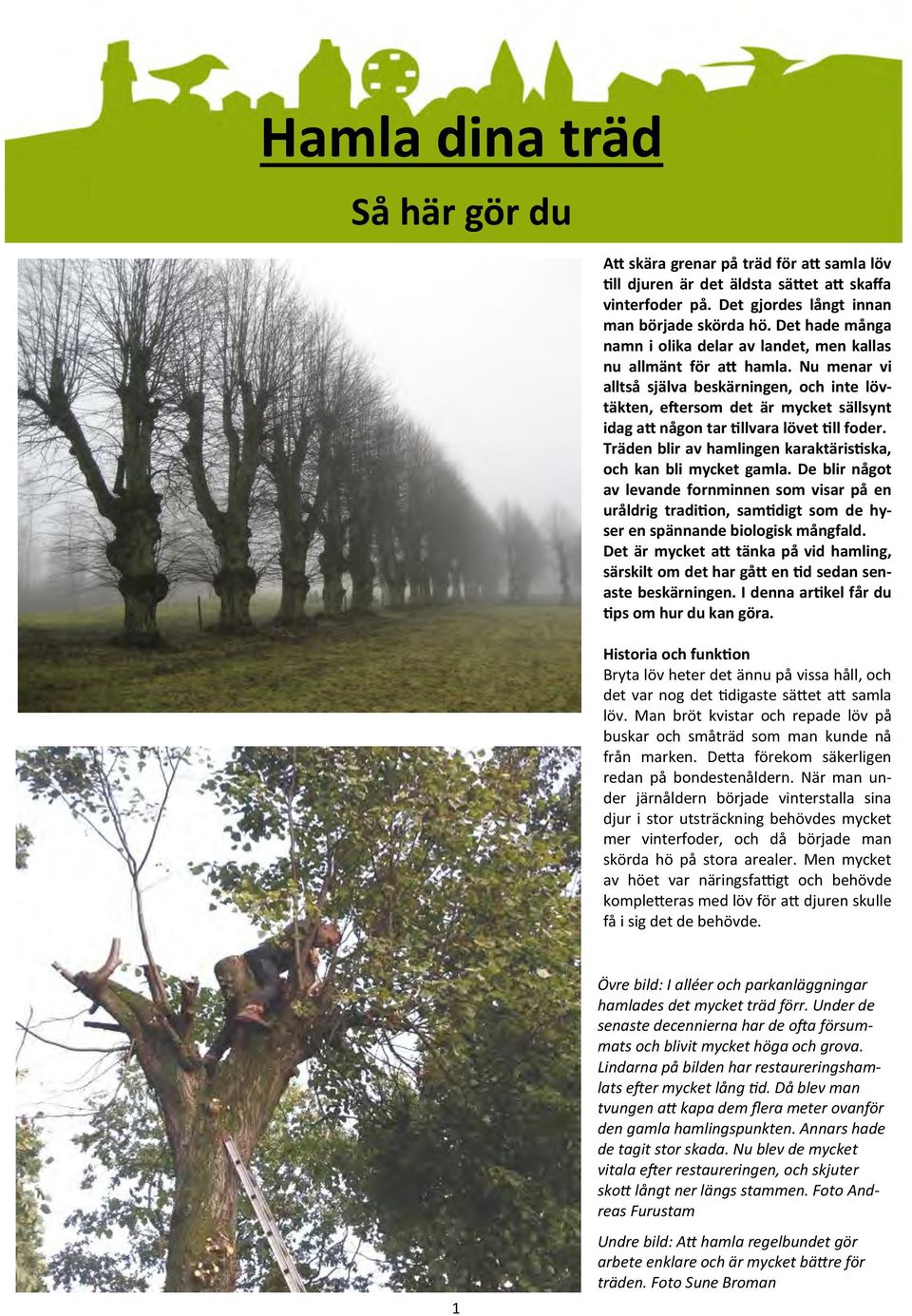 Hamla dina träd

Så här gör du

Att skära grenar på träd för att samla löv till djuren är det äldsta sättet att skaffa vinterfoder på. Det gjordes långt innan man började skörda hö. Det hade många namn i olika delar av landet, men kallas nu allmänt för att hamla. Nu menar vi alltså själva beskärningen, och inte lövtäkten, eftersom det är mycket sällsynt idag att någon tar tillvara lövet till foder. Träden blir av hamlingen karaktäristiska, och kan bli mycket gamla. De blir något av levande fornminnen som visar på en uråldrig tradition, samtidigt som de hyser en spännande biologisk mångfald. Det är mycket att tänka på vid hamling, särskilt om det har gått en tid sedan senaste beskärningen. I denna artikel får du tips om hur du kan göra.

Historia och funktion
Bryta löv heter det ännu på vissa håll, och det var nog det tidigaste sättet att samla löv. Man bröt kvistar och repade löv på buskar och småträd som man kunde nå från marken. Detta förekom säkerligen redan på bondestenåldern. När man under järnåldern började vinterstalla sina djur i stor utsträckning behövdes mycket mer vinterfoder, och då började man skörda hö på stora arealer. Men mycket av höet var näringsfattigt och behövde kompletteras med löv för att djuren skulle få i sig det de behövde.

Övre bild: I alléer och parkanläggningar hamlades det mycket träd förr. Under de senaste decennierna har de ofta försummats och blivit mycket höga och grova. Lindarna på bilden har restaureringshamlats efter mycket lång tid. Då blev man tvungen att kapa dem flera meter ovanför den gamla hamlingspunkten. Annars hade de tagit stor skada. Nu blev de mycket vitala efter restaureringen, och skjuter skott långt ner längs stammen. Foto Andreas Furustam

Undre bild: Att hamla regelbundet gör arbete enklare och är mycket bättre för träden. Foto Sune Broman

1